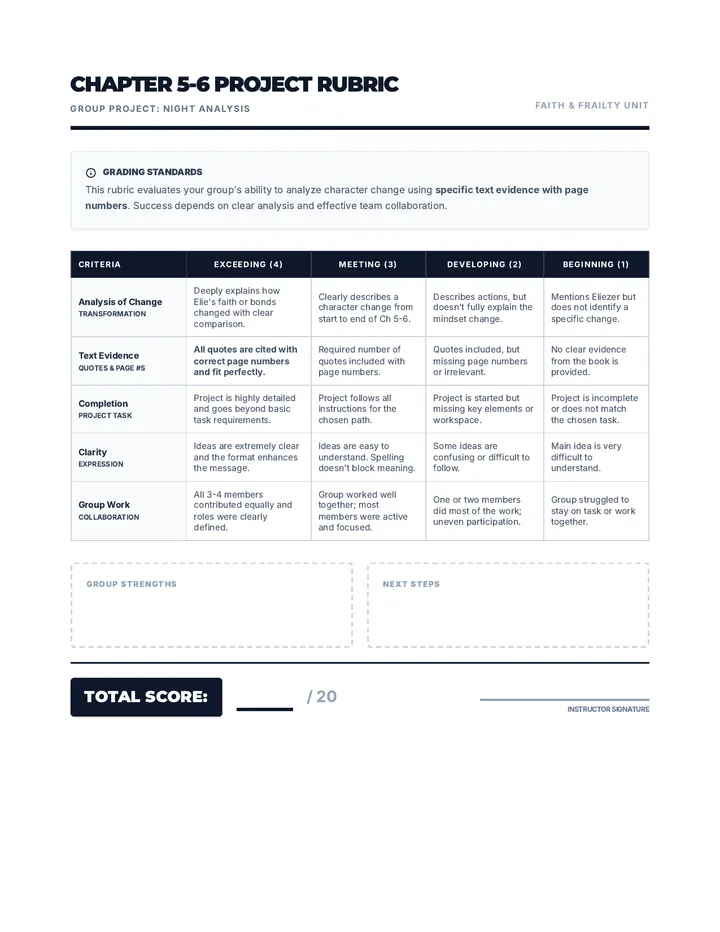 CHAPTER 5-6 PROJECT RUBRIC

GROUP PROJECT: NIGHT ANALYSIS

FAITH & FRAILTY UNIT

GRADING STANDARDS

This rubric evaluates your group's ability to analyze character change using specific text evidence with page numbers. Success depends on clear analysis and effective team collaboration.

| CRITERIA | EXCEEDING (4) | MEETING (3) | DEVELOPING (2) | BEGINNING (1) |
|---|---|---|---|---|
| Analysis of Change TRANSFORMATION | Deeply explains how Elie's faith or bonds changed with clear comparison. | Clearly describes a character change from start to end of Ch 5-6. | Describes actions, but doesn't fully explain the mindset change. | Mentions Eliezer but does not identify a specific change. |
| Text Evidence QUOTES & PAGE #S | All quotes are cited with correct page numbers and fit perfectly. | Required number of quotes included with page numbers. | Quotes included, but missing page numbers or irrelevant. | No clear evidence from the book is provided. |
| Completion PROJECT TASK | Project is highly detailed and goes beyond basic task requirements. | Project follows all instructions for the chosen path. | Project is started but missing key elements or workspace. | Project is incomplete or does not match the chosen task. |
| Clarity EXPRESSION | Ideas are extremely clear and the format enhances the message. | Ideas are easy to understand. Spelling doesn't block meaning. | Some ideas are confusing or difficult to follow. | Main idea is very difficult to understand. |
| Group Work COLLABORATION | All 3-4 members contributed equally and roles were clearly defined. | Group worked well together; most members were active and focused. | One or two members did most of the work; uneven participation. | Group struggled to stay on task or work together. |

GROUP STRENGTHS

NEXT STEPS

TOTAL SCORE: ____ / 20

INSTRUCTOR SIGNATURE